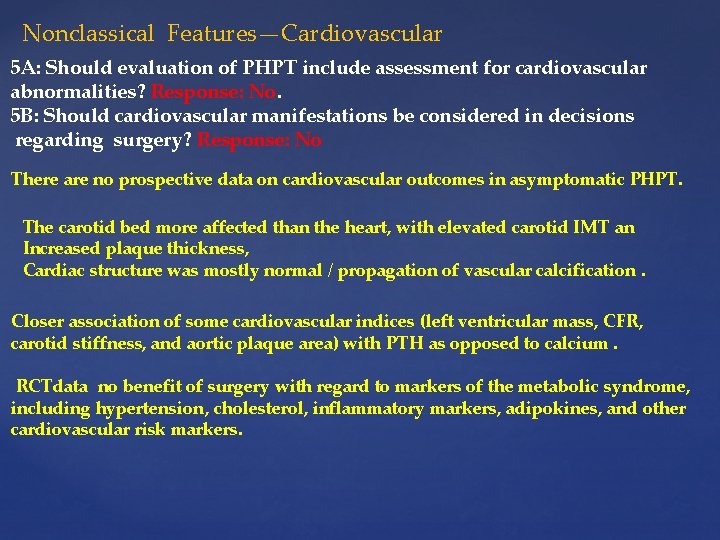 Nonclassical Features—Cardiovascular

5A: Should evaluation of PHPT include assessment for cardiovascular abnormalities? Response: No.
5B: Should cardiovascular manifestations be considered in decisions regarding surgery? Response: No

There are no prospective data on cardiovascular outcomes in asymptomatic PHPT.

The carotid bed more affected than the heart, with elevated carotid IMT an Increased plaque thickness,
Cardiac structure was mostly normal / propagation of vascular calcification .

Closer association of some cardiovascular indices (left ventricular mass, CFR, carotid stiffness, and aortic plaque area) with PTH as opposed to calcium .

RCTdata no benefit of surgery with regard to markers of the metabolic syndrome, including hypertension, cholesterol, inflammatory markers, adipokines, and other cardiovascular risk markers.